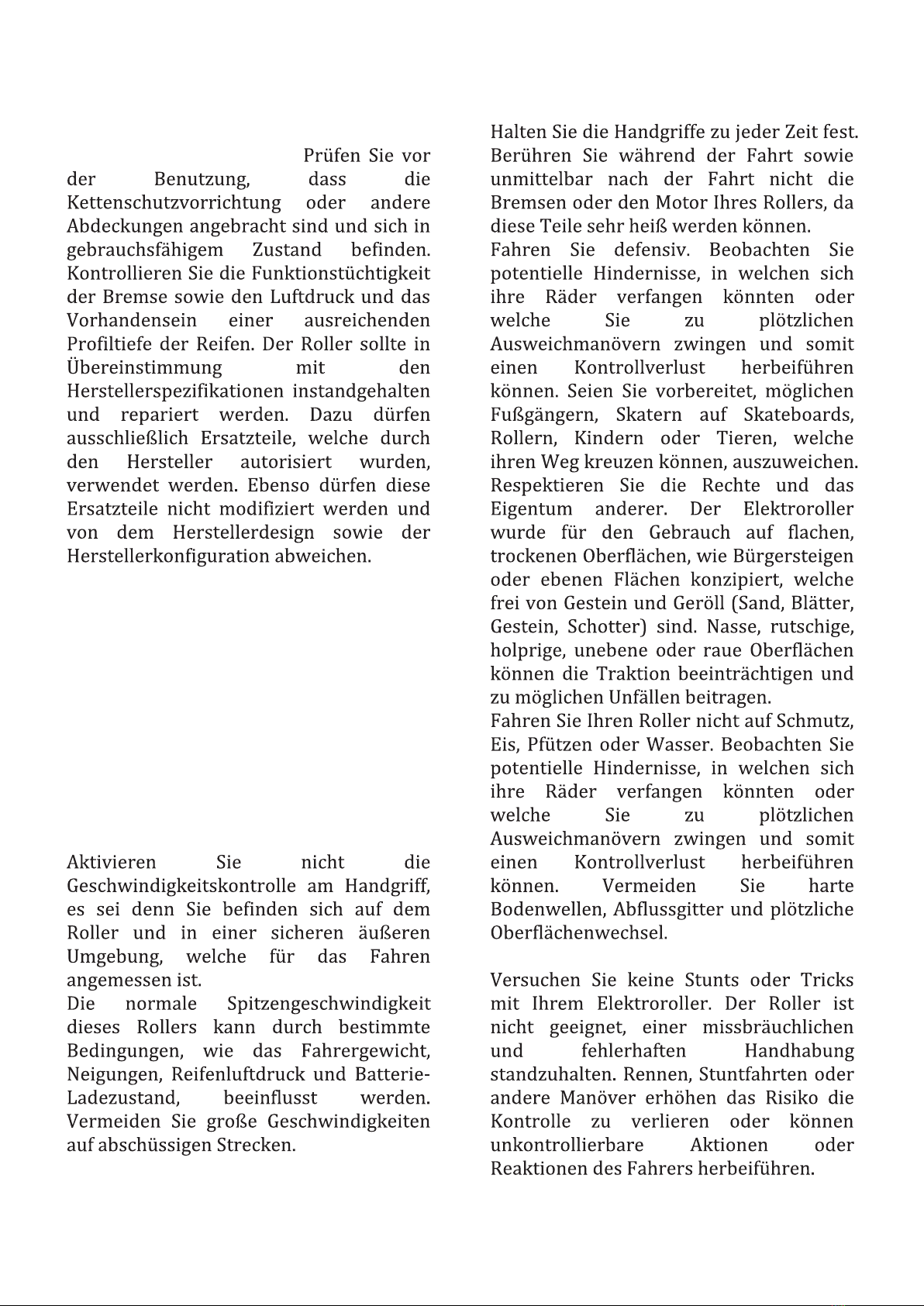 Prüfen Sie vor der Benutzung, dass die Kettenschutzvorrichtung oder andere Abdeckungen angebracht sind und sich in gebrauchsfähigem Zustand befinden. Kontrollieren Sie die Funktionstüchtigkeit der Bremse sowie den Luftdruck und das Vorhandensein einer ausreichenden Profiltiefe der Reifen. Der Roller sollte in Übereinstimmung mit den Herstellerspezifikationen instandgehalten und repariert werden. Dazu dürfen ausschließlich Ersatzteile, welche durch den Hersteller autorisiert wurden, verwendet werden. Ebenso dürfen diese Ersatzteile nicht modifiziert werden und von dem Herstellerdesign sowie der Herstellerkonfiguration abweichen.

Aktivieren Sie nicht die Geschwindigkeitskontrolle am Handgriff, es sei denn Sie befinden sich auf dem Roller und in einer sicheren äußeren Umgebung, welche für das Fahren angemessen ist.
Die normale Spitzengeschwindigkeit dieses Rollers kann durch bestimmte Bedingungen, wie das Fahrergewicht, Neigungen, Reifenluftdruck und Batterie-Ladezustand, beeinflusst werden. Vermeiden Sie große Geschwindigkeiten auf abschüssigen Strecken.

Halten Sie die Handgriffe zu jeder Zeit fest. Berühren Sie während der Fahrt sowie unmittelbar nach der Fahrt nicht die Bremsen oder den Motor Ihres Rollers, da diese Teile sehr heiß werden können.
Fahren Sie defensiv. Beobachten Sie potentielle Hindernisse, in welchen sich ihre Räder verfangen könnten oder welche Sie zu plötzlichen Ausweichmanövern zwingen und somit einen Kontrollverlust herbeiführen können. Seien Sie vorbereitet, möglichen Fußgängern, Skatern auf Skateboards, Rollern, Kindern oder Tieren, welche ihren Weg kreuzen können, auszuweichen. Respektieren Sie die Rechte und das Eigentum anderer. Der Elektroroller wurde für den Gebrauch auf flachen, trockenen Oberflächen, wie Bürgersteigen oder ebenen Flächen konzipiert, welche frei von Gestein und Geröll (Sand, Blätter, Gestein, Schotter) sind. Nasse, rutschige, holprige, unebene oder raue Oberflächen können die Traktion beeinträchtigen und zu möglichen Unfällen beitragen.
Fahren Sie Ihren Roller nicht auf Schmutz, Eis, Pfützen oder Wasser. Beobachten Sie potentielle Hindernisse, in welchen sich ihre Räder verfangen könnten oder welche Sie zu plötzlichen Ausweichmanövern zwingen und somit einen Kontrollverlust herbeiführen können. Vermeiden Sie harte Bodenwellen, Abflussgitter und plötzliche Oberflächenwechsel.

Versuchen Sie keine Stunts oder Tricks mit Ihrem Elektroroller. Der Roller ist nicht geeignet, einer missbräuchlichen und fehlerhaften Handhabung standzuhalten. Rennen, Stuntfahrten oder andere Manöver erhöhen das Risiko die Kontrolle zu verlieren oder können unkontrollierbare Aktionen oder Reaktionen des Fahrers herbeiführen.